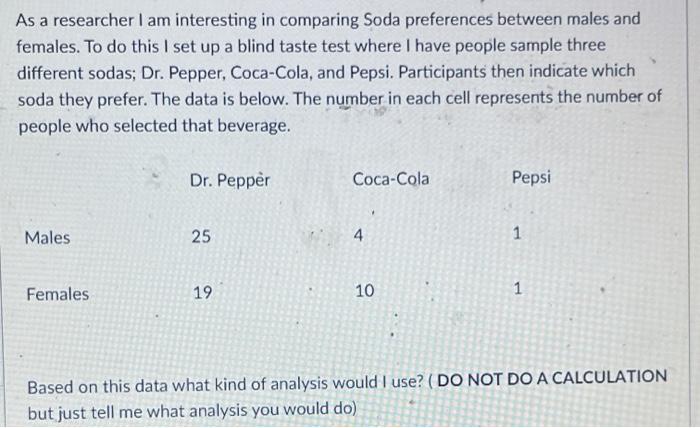 As a researcher I am interesting in comparing Soda preferences between males and females. To do this I set up a blind taste test where I have people sample three different sodas; Dr. Pepper, Coca-Cola, and Pepsi. Participants then indicate which soda they prefer. The data is below. The number in each cell represents the number of people who selected that beverage.

| | Dr. Pepper | Coca-Cola | Pepsi |
|---|---|---|---|
| Males | 25 | 4 | 1 |
| Females | 19 | 10 | 1 |

Based on this data what kind of analysis would I use? ( **DO NOT DO A CALCULATION** but just tell me what analysis you would do)